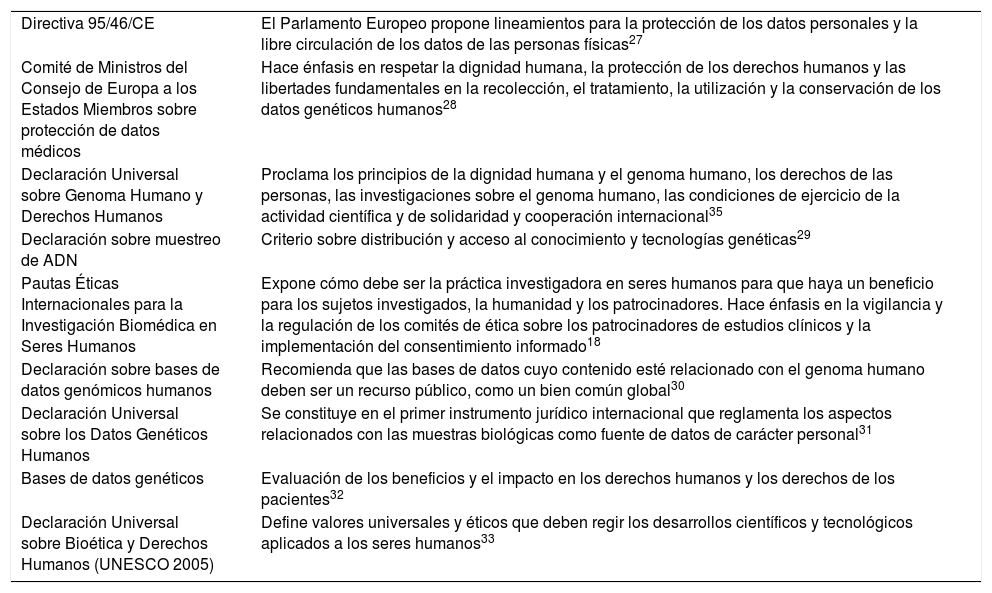 | | |
|---|---|
| Directiva 95/46/CE | El Parlamento Europeo propone lineamientos para la protección de los datos personales y la libre circulación de los datos de las personas físicas$^{27}$ |
| Comité de Ministros del Consejo de Europa a los Estados Miembros sobre protección de datos médicos | Hace énfasis en respetar la dignidad humana, la protección de los derechos humanos y las libertades fundamentales en la recolección, el tratamiento, la utilización y la conservación de los datos genéticos humanos$^{28}$ |
| Declaración Universal sobre Genoma Humano y Derechos Humanos | Proclama los principios de la dignidad humana y el genoma humano, los derechos de las personas, las investigaciones sobre el genoma humano, las condiciones de ejercicio de la actividad científica y de solidaridad y cooperación internacional$^{35}$ |
| Declaración sobre muestreo de ADN | Criterio sobre distribución y acceso al conocimiento y tecnologías genéticas$^{29}$ |
| Pautas Éticas Internacionales para la Investigación Biomédica en Seres Humanos | Expone cómo debe ser la práctica investigadora en seres humanos para que haya un beneficio para los sujetos investigados, la humanidad y los patrocinadores. Hace énfasis en la vigilancia y la regulación de los comités de ética sobre los patrocinadores de estudios clínicos y la implementación del consentimiento informado$^{18}$ |
| Declaración sobre bases de datos genómicos humanos | Recomienda que las bases de datos cuyo contenido esté relacionado con el genoma humano deben ser un recurso público, como un bien común global$^{30}$ |
| Declaración Universal sobre los Datos Genéticos Humanos | Se constituye en el primer instrumento jurídico internacional que reglamenta los aspectos relacionados con las muestras biológicas como fuente de datos de carácter personal$^{31}$ |
| Bases de datos genéticos | Evaluación de los beneficios y el impacto en los derechos humanos y los derechos de los pacientes$^{32}$ |
| Declaración Universal sobre Bioética y Derechos Humanos (UNESCO 2005) | Define valores universales y éticos que deben regir los desarrollos científicos y tecnológicos aplicados a los seres humanos$^{33}$ |